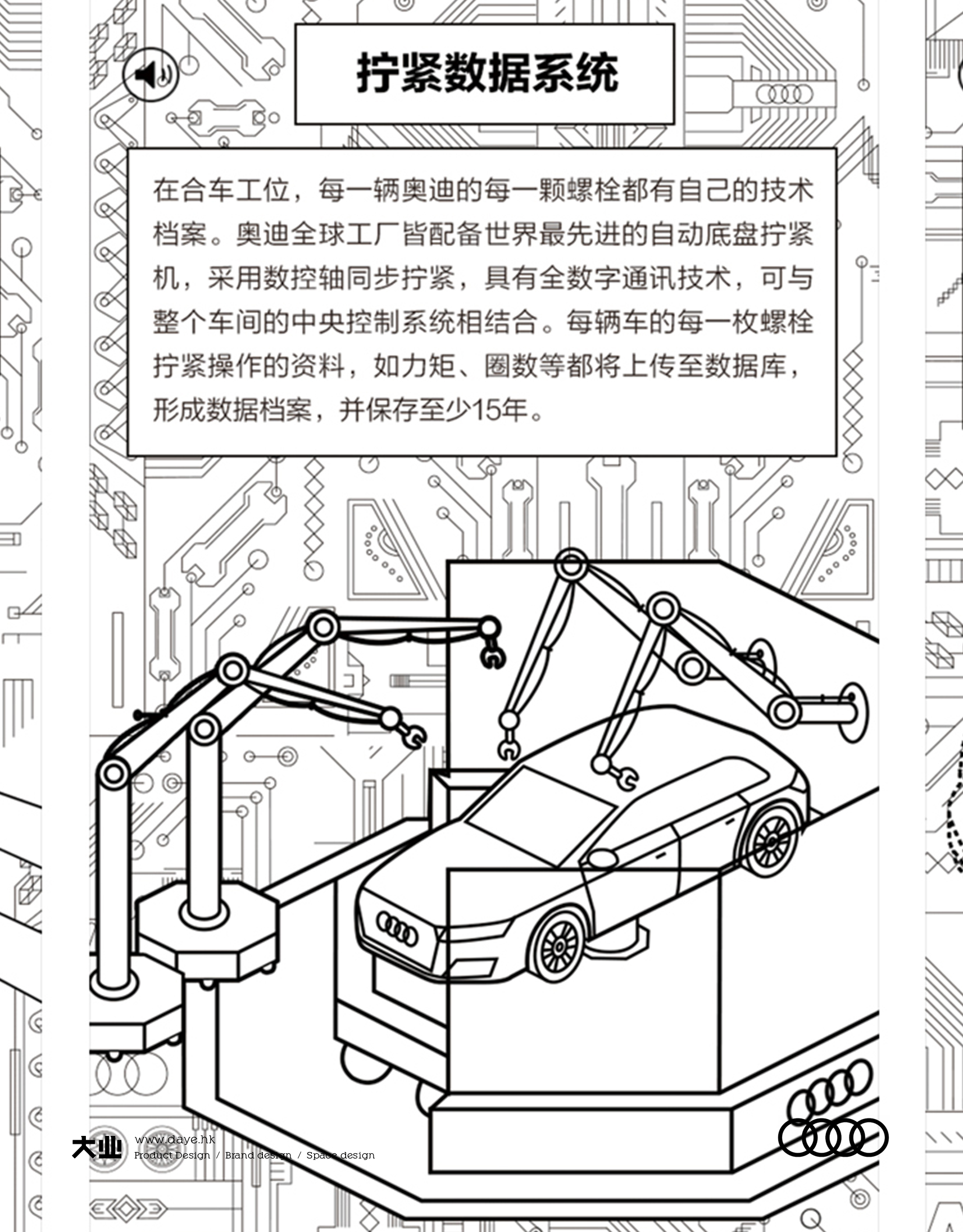 拧紧数据系统

在合车工位，每一辆奥迪的每一颗螺栓都有自己的技术档案。奥迪全球工厂皆配备世界最先进的自动底盘拧紧机，采用数控轴同步拧紧，具有全数字通讯技术，可与整个车间的中央控制系统相结合。每辆车的每一枚螺栓拧紧操作的资料，如力矩、圈数等都将上传至数据库，形成数据档案，并保存至少15年。

大业 www.daye.hk
Product Design / Brand design / Space design